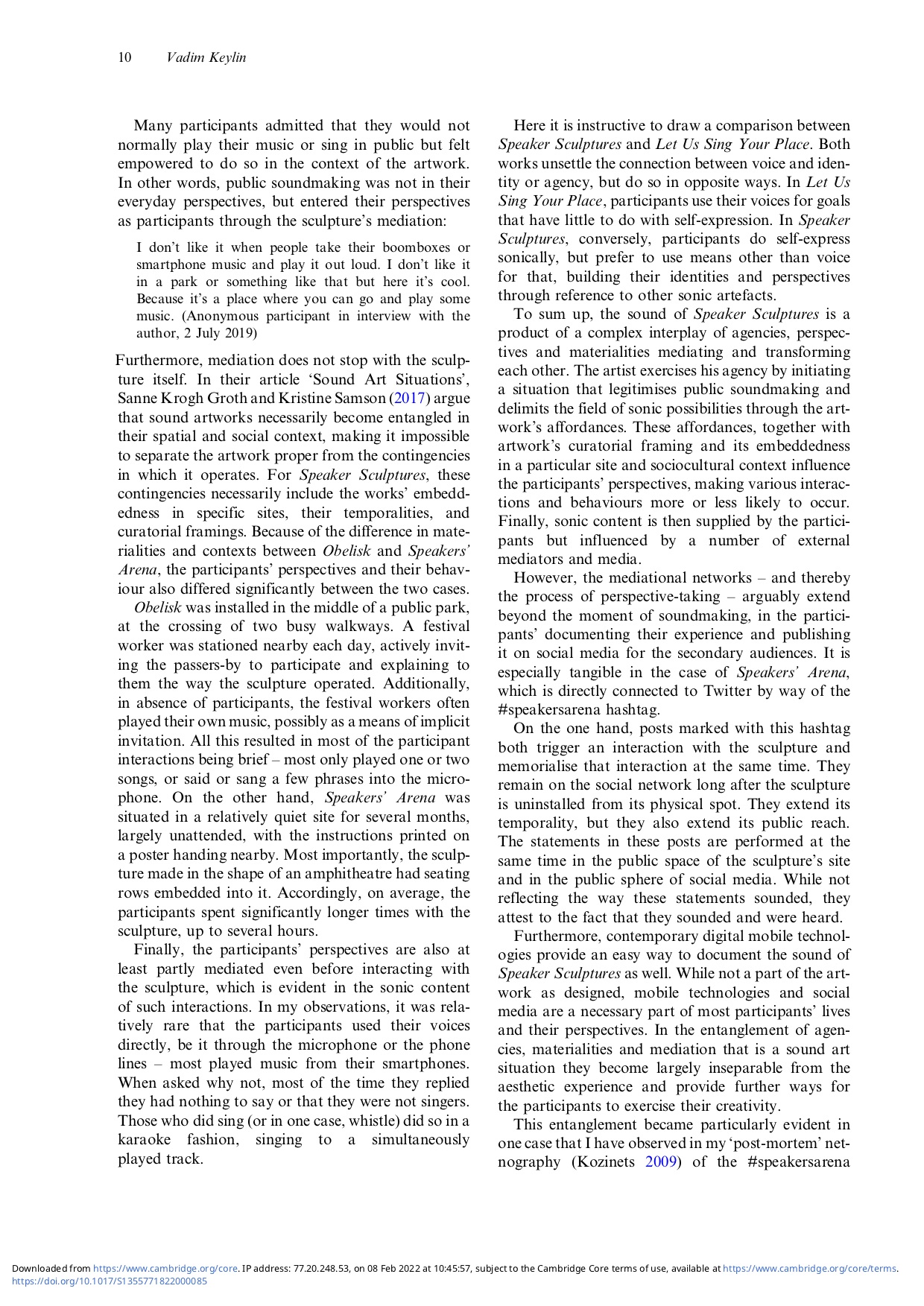 10 Vadim Keylin

Many participants admitted that they would not normally play their music or sing in public but felt empowered to do so in the context of the artwork. In other words, public soundmaking was not in their everyday perspectives, but entered their perspectives as participants through the sculpture's mediation:

I don't like it when people take their boomboxes or smartphone music and play it out loud. I don't like it in a park or something like that but here it's cool. Because it's a place where you can go and play some music. (Anonymous participant in interview with the author, 2 July 2019)

Furthermore, mediation does not stop with the sculpture itself. In their article 'Sound Art Situations', Sanne Krogh Groth and Kristine Samson (2017) argue that sound artworks necessarily become entangled in their spatial and social context, making it impossible to separate the artwork proper from the contingencies in which it operates. For Speaker Sculptures, these contingencies necessarily include the works' embeddedness in specific sites, their temporalities, and curatorial framings. Because of the difference in materialities and contexts between Obelisk and Speakers' Arena, the participants' perspectives and their behaviour also differed significantly between the two cases.

Obelisk was installed in the middle of a public park, at the crossing of two busy walkways. A festival worker was stationed nearby each day, actively inviting the passers-by to participate and explaining to them the way the sculpture operated. Additionally, in absence of participants, the festival workers often played their own music, possibly as a means of implicit invitation. All this resulted in most of the participant interactions being brief – most only played one or two songs, or said or sang a few phrases into the microphone. On the other hand, Speakers' Arena was situated in a relatively quiet site for several months, largely unattended, with the instructions printed on a poster handing nearby. Most importantly, the sculpture made in the shape of an amphitheatre had seating rows embedded into it. Accordingly, on average, the participants spent significantly longer times with the sculpture, up to several hours.

Finally, the participants' perspectives are also at least partly mediated even before interacting with the sculpture, which is evident in the sonic content of such interactions. In my observations, it was relatively rare that the participants used their voices directly, be it through the microphone or the phone lines – most played music from their smartphones. When asked why not, most of the time they replied they had nothing to say or that they were not singers. Those who did sing (or in one case, whistle) did so in a karaoke fashion, singing to a simultaneously played track.

Here it is instructive to draw a comparison between Speaker Sculptures and Let Us Sing Your Place. Both works unsettle the connection between voice and identity or agency, but do so in opposite ways. In Let Us Sing Your Place, participants use their voices for goals that have little to do with self-expression. In Speaker Sculptures, conversely, participants do self-express sonically, but prefer to use means other than voice for that, building their identities and perspectives through reference to other sonic artefacts.

To sum up, the sound of Speaker Sculptures is a product of a complex interplay of agencies, perspectives and materialities mediating and transforming each other. The artist exercises his agency by initiating a situation that legitimises public soundmaking and delimits the field of sonic possibilities through the artwork's affordances. These affordances, together with artwork's curatorial framing and its embeddedness in a particular site and sociocultural context influence the participants' perspectives, making various interactions and behaviours more or less likely to occur. Finally, sonic content is then supplied by the participants but influenced by a number of external mediators and media.

However, the mediational networks – and thereby the process of perspective-taking – arguably extend beyond the moment of soundmaking, in the participants' documenting their experience and publishing it on social media for the secondary audiences. It is especially tangible in the case of Speakers' Arena, which is directly connected to Twitter by way of the #speakersarena hashtag.

On the one hand, posts marked with this hashtag both trigger an interaction with the sculpture and memorialise that interaction at the same time. They remain on the social network long after the sculpture is uninstalled from its physical spot. They extend its temporality, but they also extend its public reach. The statements in these posts are performed at the same time in the public space of the sculpture's site and in the public sphere of social media. While not reflecting the way these statements sounded, they attest to the fact that they sounded and were heard.

Furthermore, contemporary digital mobile technologies provide an easy way to document the sound of Speaker Sculptures as well. While not a part of the artwork as designed, mobile technologies and social media are a necessary part of most participants' lives and their perspectives. In the entanglement of agencies, materialities and mediation that is a sound art situation they become largely inseparable from the aesthetic experience and provide further ways for the participants to exercise their creativity.

This entanglement became particularly evident in one case that I have observed in my 'post-mortem' netnography (Kozinets 2009) of the #speakersarena

Downloaded from https://www.cambridge.org/core. IP address: 77.20.248.53, on 08 Feb 2022 at 10:45:57, subject to the Cambridge Core terms of use, available at https://www.cambridge.org/core/terms. https://doi.org/10.1017/S1355771822000085